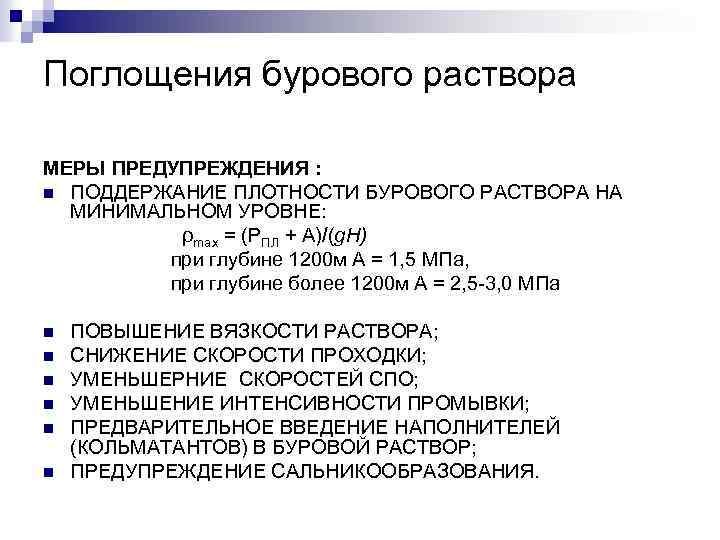 Поглощения бурового раствора

МЕРЫ ПРЕДУПРЕЖДЕНИЯ :

- ПОДДЕРЖАНИЕ ПЛОТНОСТИ БУРОВОГО РАСТВОРА НА МИНИМАЛЬНОМ УРОВНЕ:

$\rho_{max} = (P_{ПЛ} + A)/(gH)$

при глубине 1200м А = 1,5 МПа,

при глубине более 1200м А = 2,5-3,0 МПа

- ПОВЫШЕНИЕ ВЯЗКОСТИ РАСТВОРА;
- СНИЖЕНИЕ СКОРОСТИ ПРОХОДКИ;
- УМЕНЬШЕРНИЕ  СКОРОСТЕЙ СПО;
- УМЕНЬШЕНИЕ ИНТЕНСИВНОСТИ ПРОМЫВКИ;
- ПРЕДВАРИТЕЛЬНОЕ ВВЕДЕНИЕ НАПОЛНИТЕЛЕЙ (КОЛЬМАТАНТОВ) В БУРОВОЙ РАСТВОР;
- ПРЕДУПРЕЖДЕНИЕ САЛЬНИКООБРАЗОВАНИЯ.